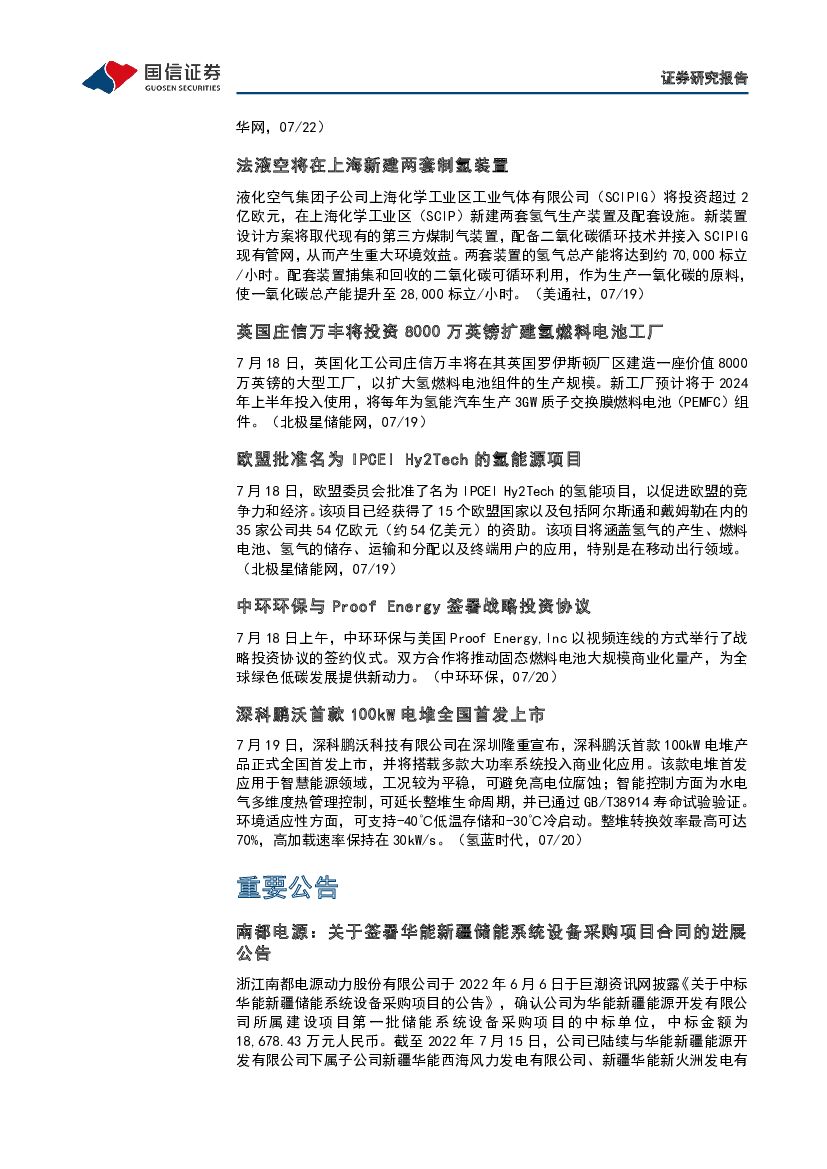 国信证券
GUOSEN SECURITIES

证券研究报告

华网，07/22）

法液空将在上海新建两套制氢装置

液化空气集团子公司上海化学工业区工业气体有限公司（SCIPIG）将投资超过 2 亿欧元，在上海化学工业区（SCIP）新建两套氢气生产装置及配套设施。新装置设计方案将取代现有的第三方煤制气装置，配备二氧化碳循环技术并接入 SCIPIG 现有管网，从而产生重大环境效益。两套装置的氢气总产能将达到约 70,000 标立/小时。配套装置捕集和回收的二氧化碳可循环利用，作为生产一氧化碳的原料，使一氧化碳总产能提升至 28,000 标立/小时。（美通社，07/19）

英国庄信万丰将投资 8000 万英镑扩建氢燃料电池工厂

7 月 18 日，英国化工公司庄信万丰将在其英国罗伊斯顿厂区建造一座价值 8000 万英镑的大型工厂，以扩大氢燃料电池组件的生产规模。新工厂预计将于 2024 年上半年投入使用，将每年为氢能汽车生产 3GW 质子交换膜燃料电池（PEMFC）组件。（北极星储能网，07/19）

欧盟批准名为 IPCEI Hy2Tech 的氢能源项目

7 月 18 日，欧盟委员会批准了名为 IPCEI Hy2Tech 的氢能项目，以促进欧盟的竞争力和经济。该项目已经获得了 15 个欧盟国家以及包括阿尔斯通和戴姆勒在内的 35 家公司共 54 亿欧元（约 54 亿美元）的资助。该项目将涵盖氢气的产生、燃料电池、氢气的储存、运输和分配以及终端用户的应用，特别是在移动出行领域。（北极星储能网，07/19）

中环环保与 Proof Energy 签署战略投资协议

7 月 18 日上午，中环环保与美国 Proof Energy,Inc 以视频连线的方式举行了战略投资协议的签约仪式。双方合作将推动固态燃料电池大规模商业化量产，为全球绿色低碳发展提供新动力。（中环环保，07/20）

深科鹏沃首款 100kW 电堆全国首发上市

7 月 19 日，深科鹏沃科技有限公司在深圳隆重宣布，深科鹏沃首款 100kW 电堆产品正式全国首发上市，并将搭载多款大功率系统投入商业化应用。该款电堆首发应用于智慧能源领域，工况较为平稳，可避免高电位腐蚀；智能控制方面为水电气多维度热管理控制，可延长整堆生命周期，并已通过 GB/T38914 寿命试验验证。环境适应性方面，可支持-40℃低温存储和-30℃冷启动。整堆转换效率最高可达 70%，高加载速率保持在 30kW/s。（氢蓝时代，07/20）

重要公告

南都电源：关于签署华能新疆储能系统设备采购项目合同的进展公告

浙江南都电源动力股份有限公司于 2022 年 6 月 6 日于巨潮资讯网披露《关于中标华能新疆储能系统设备采购项目的公告》，确认公司为华能新疆能源开发有限公司所属建设项目第一批储能系统设备采购项目的中标单位，中标金额为 18,678.43 万元人民币。截至 2022 年 7 月 15 日，公司已陆续与华能新疆能源开发有限公司下属子公司新疆华能西海风力发电有限公司、新疆华能新火洲发电有